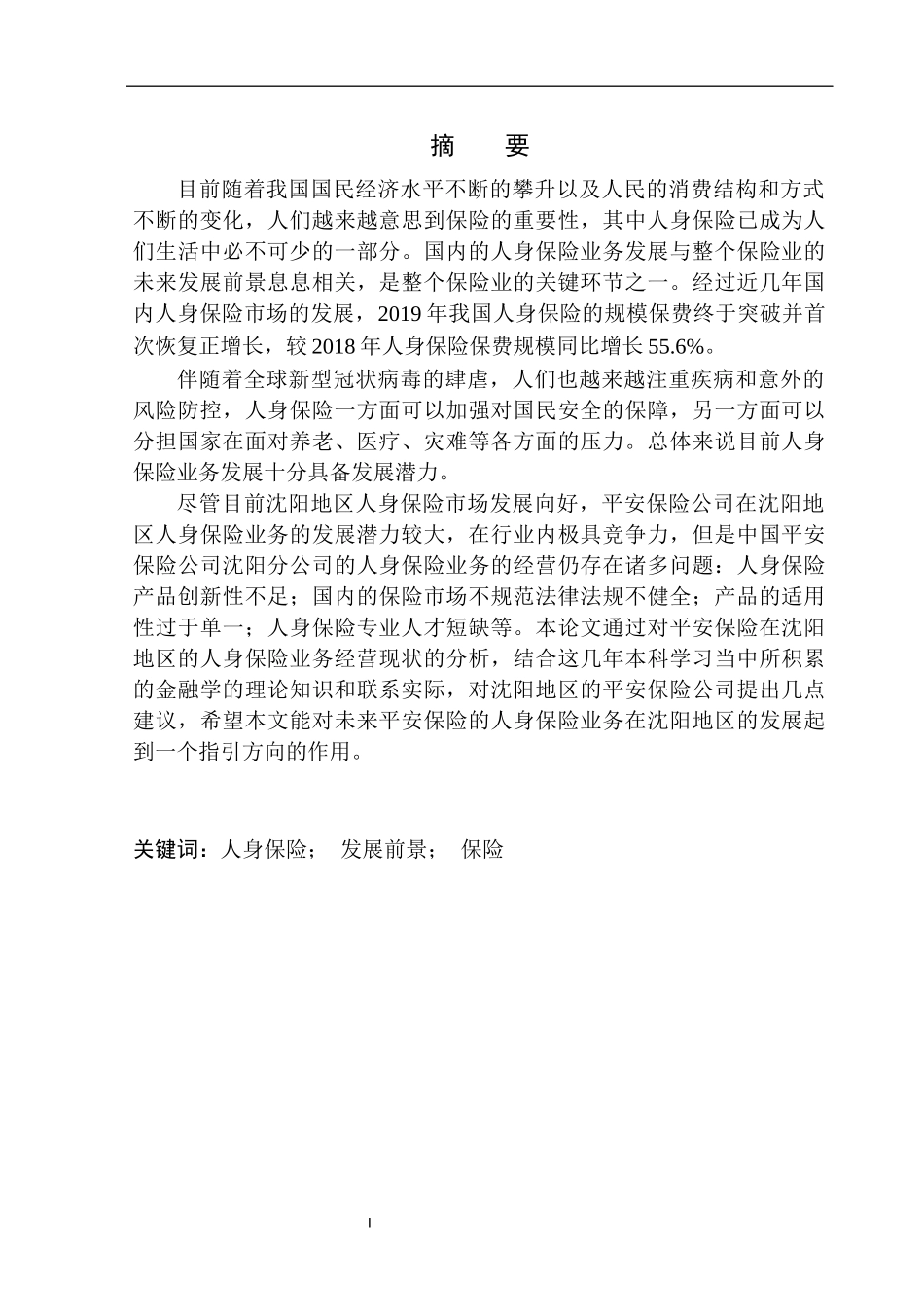 摘　要

目前随着我国国民经济水平不断的攀升以及人民的消费结构和方式不断的变化，人们越来越意思到保险的重要性，其中人身保险已成为人们生活中必不可少的一部分。国内的人身保险业务发展与整个保险业的未来发展前景息息相关，是整个保险业的关键环节之一。经过近几年国内人身保险市场的发展，2019 年我国人身保险的规模保费终于突破并首次恢复正增长，较 2018 年人身保险保费规模同比增长 55.6%。

伴随着全球新型冠状病毒的肆虐，人们也越来越注重疾病和意外的风险防控，人身保险一方面可以加强对国民安全的保障，另一方面可以分担国家在面对养老、医疗、灾难等各方面的压力。总体来说目前人身保险业务发展十分具备发展潜力。

尽管目前沈阳地区人身保险市场发展向好，平安保险公司在沈阳地区人身保险业务的发展潜力较大，在行业内极具竞争力，但是中国平安保险公司沈阳分公司的人身保险业务的经营仍存在诸多问题：人身保险产品创新性不足；国内的保险市场不规范法律法规不健全；产品的适用性过于单一；人身保险专业人才短缺等。本论文通过对平安保险在沈阳地区的人身保险业务经营现状的分析，结合这几年本科学习当中所积累的金融学的理论知识和联系实际，对沈阳地区的平安保险公司提出几点建议，希望本文能对未来平安保险的人身保险业务在沈阳地区的发展起到一个指引方向的作用。

关键词：人身保险；　发展前景；　保险

I